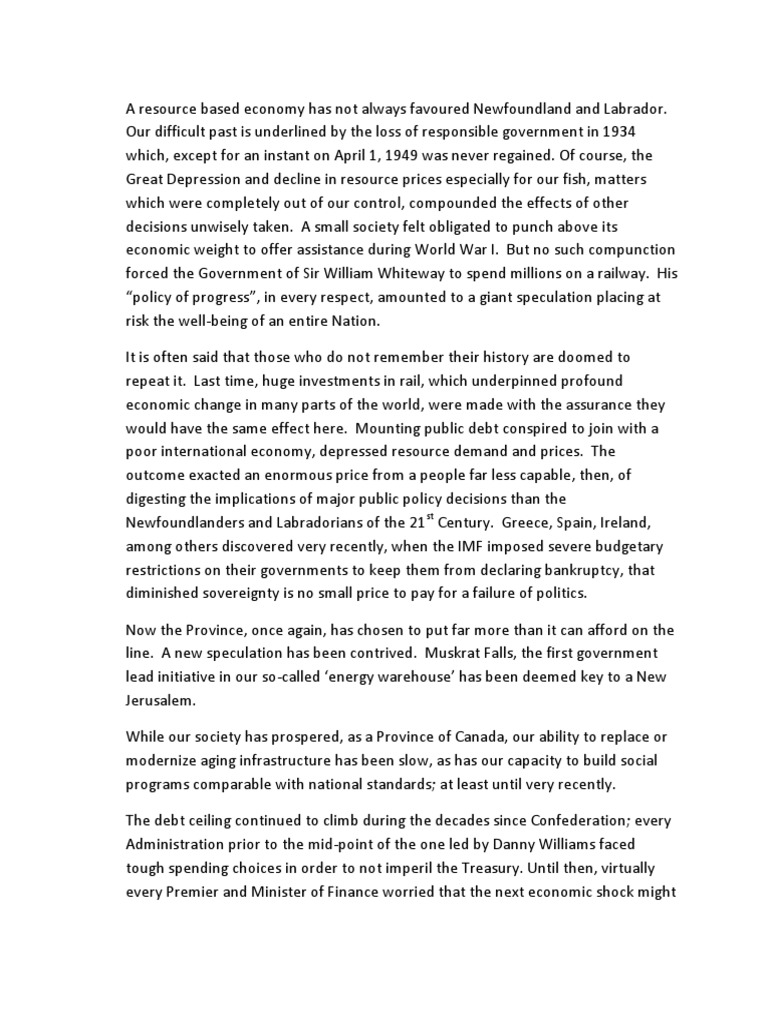 A resource based economy has not always favoured Newfoundland and Labrador. Our difficult past is underlined by the loss of responsible government in 1934 which, except for an instant on April 1, 1949 was never regained. Of course, the Great Depression and decline in resource prices especially for our fish, matters which were completely out of our control, compounded the effects of other decisions unwisely taken. A small society felt obligated to punch above its economic weight to offer assistance during World War I. But no such compunction forced the Government of Sir William Whiteway to spend millions on a railway. His "policy of progress", in every respect, amounted to a giant speculation placing at risk the well-being of an entire Nation.

It is often said that those who do not remember their history are doomed to repeat it. Last time, huge investments in rail, which underpinned profound economic change in many parts of the world, were made with the assurance they would have the same effect here. Mounting public debt conspired to join with a poor international economy, depressed resource demand and prices. The outcome exacted an enormous price from a people far less capable, then, of digesting the implications of major public policy decisions than the Newfoundlanders and Labradorians of the 21$^{st}$ Century. Greece, Spain, Ireland, among others discovered very recently, when the IMF imposed severe budgetary restrictions on their governments to keep them from declaring bankruptcy, that diminished sovereignty is no small price to pay for a failure of politics.

Now the Province, once again, has chosen to put far more than it can afford on the line. A new speculation has been contrived. Muskrat Falls, the first government lead initiative in our so-called 'energy warehouse' has been deemed key to a New Jerusalem.

While our society has prospered, as a Province of Canada, our ability to replace or modernize aging infrastructure has been slow, as has our capacity to build social programs comparable with national standards; at least until very recently.

The debt ceiling continued to climb during the decades since Confederation; every Administration prior to the mid-point of the one led by Danny Williams faced tough spending choices in order to not imperil the Treasury. Until then, virtually every Premier and Minister of Finance worried that the next economic shock might